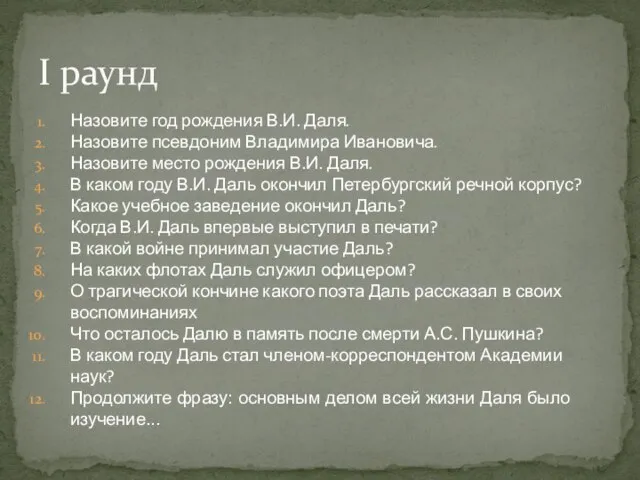 I раунд

1. Назовите год рождения В.И. Даля.
2. Назовите псевдоним Владимира Ивановича.
3. Назовите место рождения В.И. Даля.
4. В каком году В.И. Даль окончил Петербургский речной корпус?
5. Какое учебное заведение окончил Даль?
6. Когда В.И. Даль впервые выступил в печати?
7. В какой войне принимал участие Даль?
8. На каких флотах Даль служил офицером?
9. О трагической кончине какого поэта Даль рассказал в своих воспоминаниях
10. Что осталось Далю в память после смерти А.С. Пушкина?
11. В каком году Даль стал членом-корреспондентом Академии наук?
12. Продолжите фразу: основным делом всей жизни Даля было изучение...